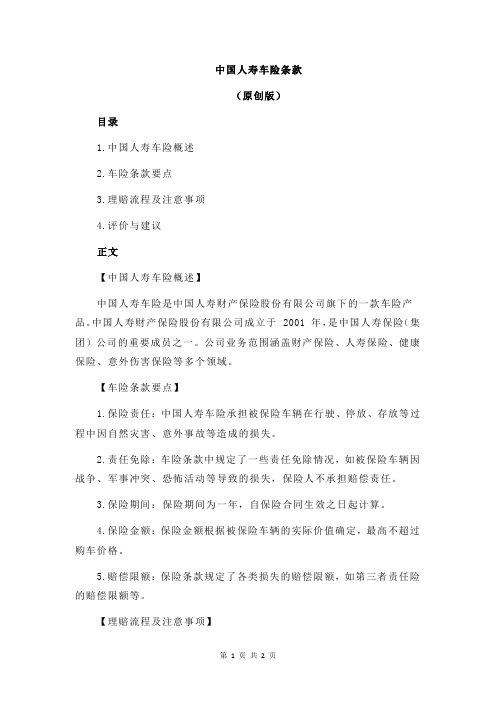 中国人寿车险条款

（原创版）

目录

1.中国人寿车险概述

2.车险条款要点

3.理赔流程及注意事项

4.评价与建议

正文

【中国人寿车险概述】

中国人寿车险是中国人寿财产保险股份有限公司旗下的一款车险产品。中国人寿财产保险股份有限公司成立于 2001 年，是中国人寿保险（集团）公司的重要成员之一。公司业务范围涵盖财产保险、人寿保险、健康保险、意外伤害保险等多个领域。

【车险条款要点】

1.保险责任：中国人寿车险承担被保险车辆在行驶、停放、存放等过程中因自然灾害、意外事故等造成的损失。

2.责任免除：车险条款中规定了一些责任免除情况，如被保险车辆因战争、军事冲突、恐怖活动等导致的损失，保险人不承担赔偿责任。

3.保险期间：保险期间为一年，自保险合同生效之日起计算。

4.保险金额：保险金额根据被保险车辆的实际价值确定，最高不超过购车价格。

5.赔偿限额：保险条款规定了各类损失的赔偿限额，如第三者责任险的赔偿限额等。

【理赔流程及注意事项】

第 1 页 共 2 页